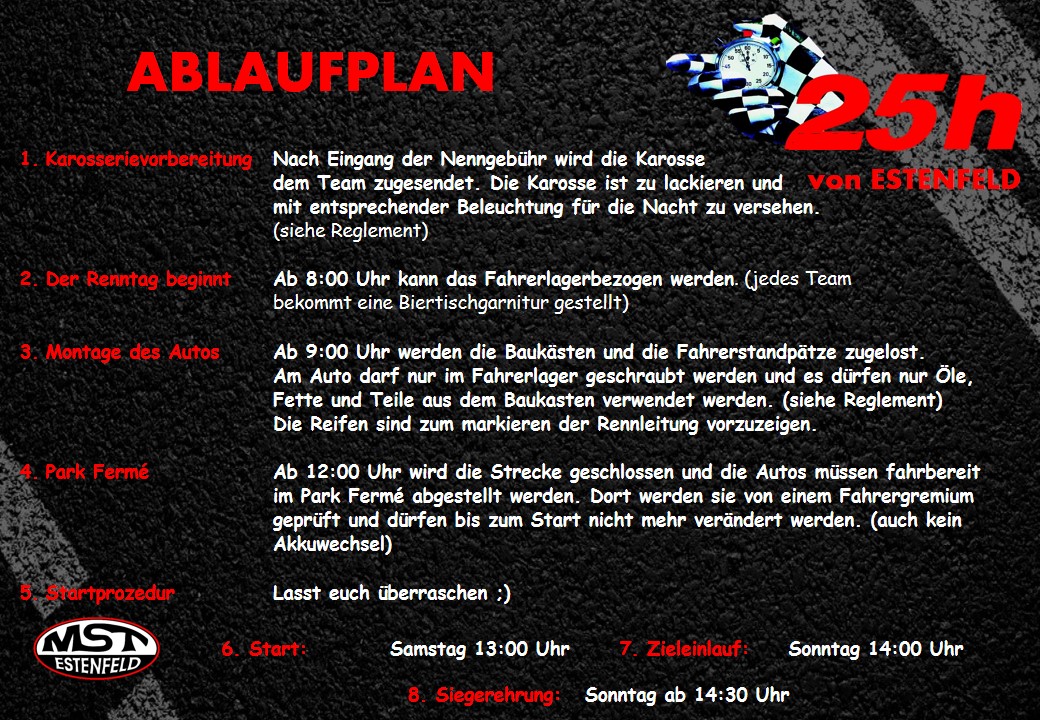 ABLAUFPLAN

25h
von ESTENFELD

1. Karosserievorbereitung
Nach Eingang der Nenngebühr wird die Karosse dem Team zugesendet. Die Karosse ist zu lackieren und mit entsprechender Beleuchtung für die Nacht zu versehen. (siehe Reglement)

2. Der Renntag beginnt
Ab 8:00 Uhr kann das Fahrerlagerbezogen werden. (jedes Team bekommt eine Biertischgarnitur gestellt)

3. Montage des Autos
Ab 9:00 Uhr werden die Baukästen und die Fahrerstandpätze zugelost. Am Auto darf nur im Fahrerlager geschraubt werden und es dürfen nur Öle, Fette und Teile aus dem Baukasten verwendet werden. (siehe Reglement) Die Reifen sind zum markieren der Rennleitung vorzuzeigen.

4. Park Fermé
Ab 12:00 Uhr wird die Strecke geschlossen und die Autos müssen fahrbereit im Park Fermé abgestellt werden. Dort werden sie von einem Fahrergremium geprüft und dürfen bis zum Start nicht mehr verändert werden. (auch kein Akkuwechsel)

5. Startprozedur
Lasst euch überraschen ;)

MST
ESTENFELD

6. Start: Samstag 13:00 Uhr 7. Zieleinlauf: Sonntag 14:00 Uhr

8. Siegerehrung: Sonntag ab 14:30 Uhr